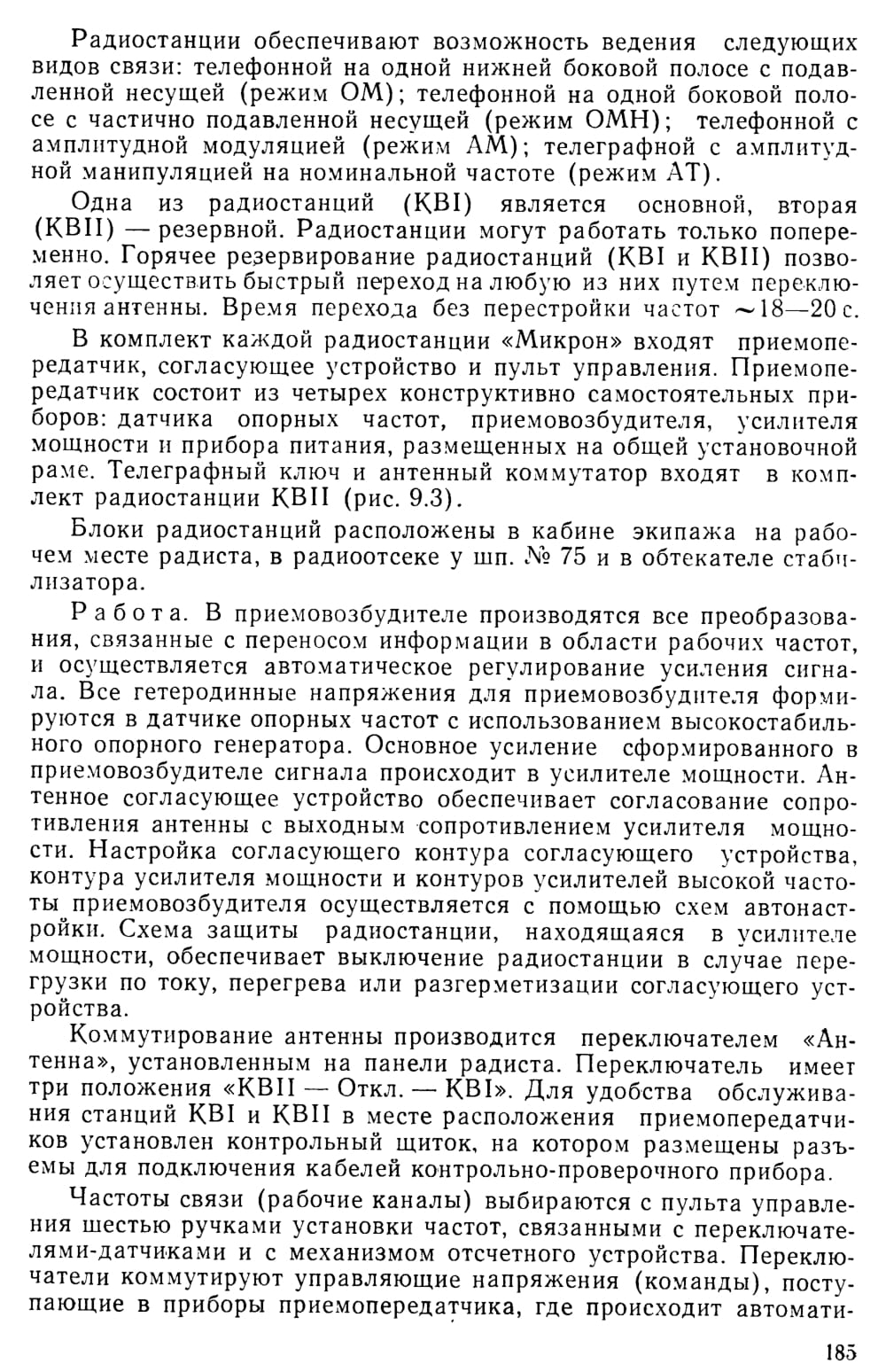 Радиостанции обеспечивают возможность ведения следующих видов связи: телефонной на одной нижней боковой полосе с подавленной несущей (режим ОМ); телефонной на одной боковой полосе с частично подавленной несущей (режим ОМН); телефонной с амплитудной модуляцией (режим АМ); телеграфной с амплитудной манипуляцией на номинальной частоте (режим АТ).

Одна из радиостанций (КВI) является основной, вторая (КВII) — резервной. Радиостанции могут работать только попеременно. Горячее резервирование радиостанций (КВI и КВII) позволяет осуществить быстрый переход на любую из них путем переключения антенны. Время перехода без перестройки частот ~18—20 с.

В комплект каждой радиостанции «Микрон» входят приемопередатчик, согласующее устройство и пульт управления. Приемопередатчик состоит из четырех конструктивно самостоятельных приборов: датчика опорных частот, приемовозбудителя, усилителя мощности и прибора питания, размещенных на общей установочной раме. Телеграфный ключ и антенный коммутатор входят в комплект радиостанции КВII (рис. 9.3).

Блоки радиостанций расположены в кабине экипажа на рабочем месте радиста, в радиоотсеке у шп. № 75 и в обтекателе стабилизатора.

Работа. В приемовозбудителе производятся все преобразования, связанные с переносом информации в области рабочих частот, и осуществляется автоматическое регулирование усиления сигнала. Все гетеродинные напряжения для приемовозбудителя формируются в датчике опорных частот с использованием высокостабильного опорного генератора. Основное усиление сформированного в приемовозбудителе сигнала происходит в усилителе мощности. Антенное согласующее устройство обеспечивает согласование сопротивления антенны с выходным сопротивлением усилителя мощности. Настройка согласующего контура согласующего устройства, контура усилителя мощности и контуров усилителей высокой частоты приемовозбудителя осуществляется с помощью схем автонастройки. Схема защиты радиостанции, находящаяся в усилителе мощности, обеспечивает выключение радиостанции в случае перегрузки по току, перегрева или разгерметизации согласующего устройства.

Коммутирование антенны производится переключателем «Антенна», установленным на панели радиста. Переключатель имеет три положения «КВII — Откл. — КВI». Для удобства обслуживания станций КВI и КВII в месте расположения приемопередатчиков установлен контрольный щиток, на котором размещены разъемы для подключения кабелей контрольно-проверочного прибора.

Частоты связи (рабочие каналы) выбираются с пульта управления шестью ручками установки частот, связанными с переключателями-датчиками и с механизмом отсчетного устройства. Переключатели коммутируют управляющие напряжения (команды), поступающие в приборы приемопередатчика, где происходит автомати-

185